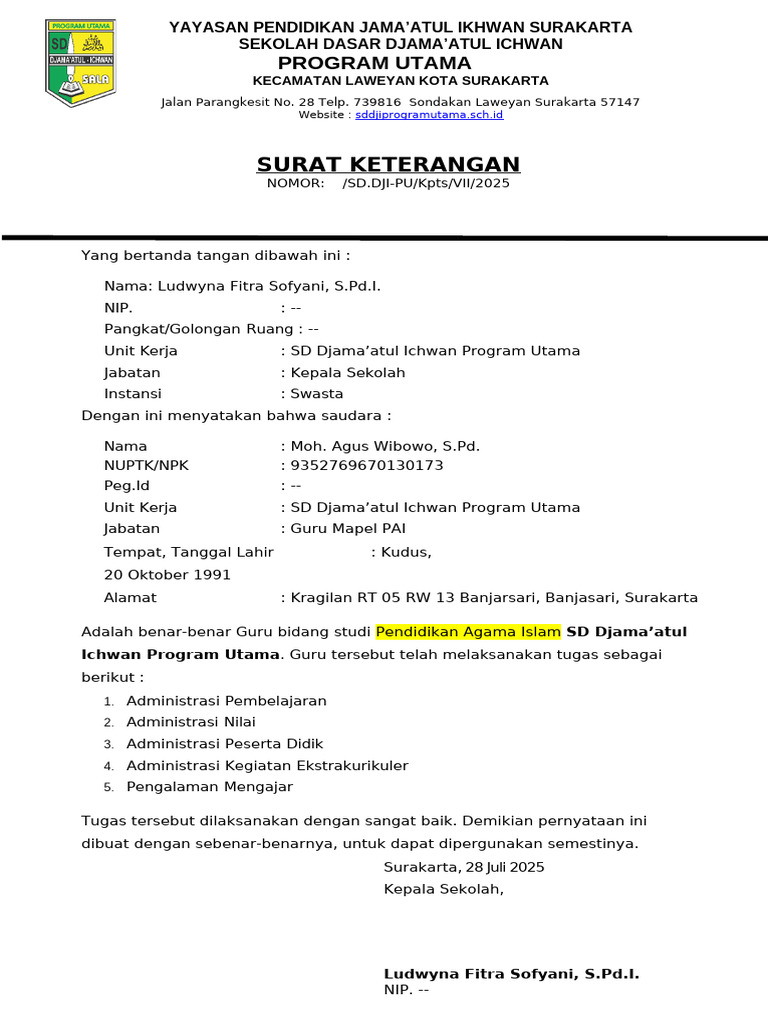 PROGRAM UTAMA
SD
DJAMA'ATUL - ICHWAN
SALA

YAYASAN PENDIDIKAN JAMA'ATUL IKHWAN SURAKARTA
SEKOLAH DASAR DJAMA'ATUL ICHWAN
PROGRAM UTAMA
KECAMATAN LAWEYAN KOTA SURAKARTA
Jalan Parangkesit No. 28 Telp. 739816 Sondakan Laweyan Surakarta 57147
Website : sddjiprogramutama.sch.id

SURAT KETERANGAN
NOMOR: /SD.DJI-PU/Kpts/VII/2025

Yang bertanda tangan dibawah ini :

Nama: Ludwyna Fitra Sofyani, S.Pd.I.
NIP. : --
Pangkat/Golongan Ruang : --
Unit Kerja : SD Djama'atul Ichwan Program Utama
Jabatan : Kepala Sekolah
Instansi : Swasta

Dengan ini menyatakan bahwa saudara :

Nama : Moh. Agus Wibowo, S.Pd.
NUPTK/NPK : 9352769670130173
Peg.Id : --
Unit Kerja : SD Djama'atul Ichwan Program Utama
Jabatan : Guru Mapel PAI
Tempat, Tanggal Lahir : Kudus,
20 Oktober 1991
Alamat : Kragilan RT 05 RW 13 Banjarsari, Banjasari, Surakarta

Adalah benar-benar Guru bidang studi Pendidikan Agama Islam SD Djama'atul Ichwan Program Utama. Guru tersebut telah melaksanakan tugas sebagai berikut :

1. Administrasi Pembelajaran
2. Administrasi Nilai
3. Administrasi Peserta Didik
4. Administrasi Kegiatan Ekstrakurikuler
5. Pengalaman Mengajar

Tugas tersebut dilaksanakan dengan sangat baik. Demikian pernyataan ini dibuat dengan sebenar-benarnya, untuk dapat dipergunakan semestinya.

Surakarta, 28 Juli 2025
Kepala Sekolah,

Ludwyna Fitra Sofyani, S.Pd.I.
NIP. --